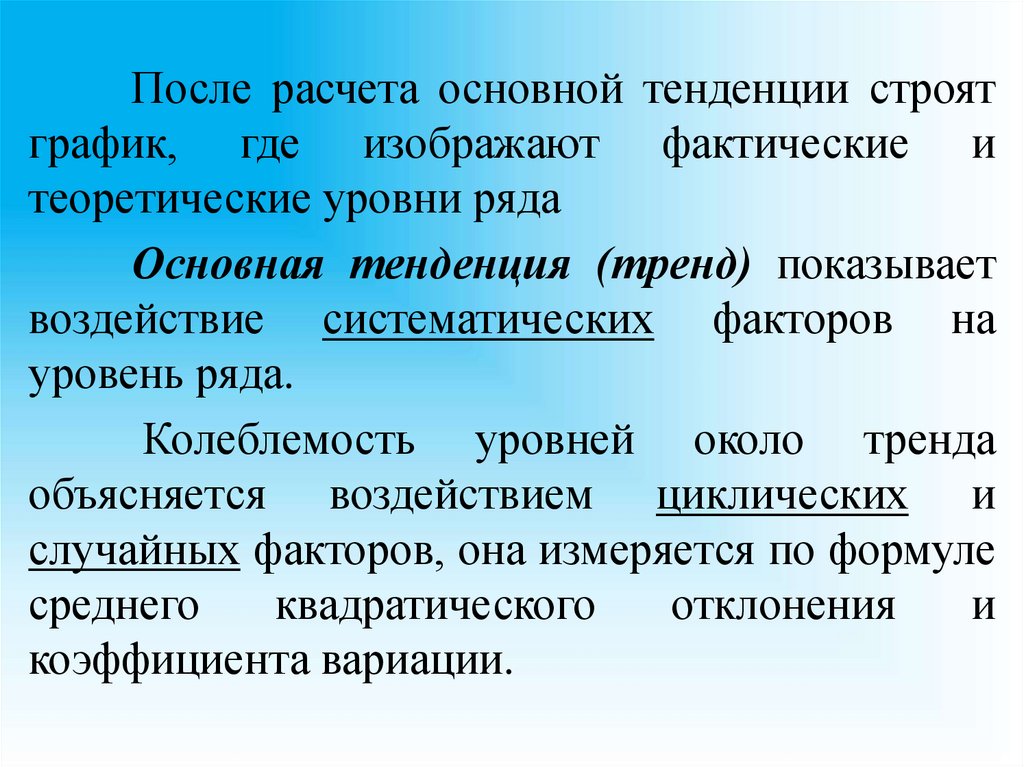 После расчета основной тенденции строят график, где изображают фактические и теоретические уровни ряда

Основная тенденция (тренд) показывает воздействие систематических факторов на уровень ряда.

Колеблемость уровней около тренда объясняется воздействием циклических и случайных факторов, она измеряется по формуле среднего квадратического отклонения и коэффициента вариации.